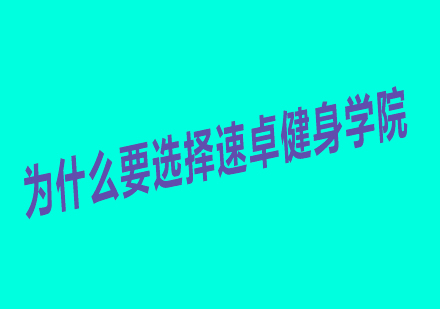 为什么要选择速卓健身学院